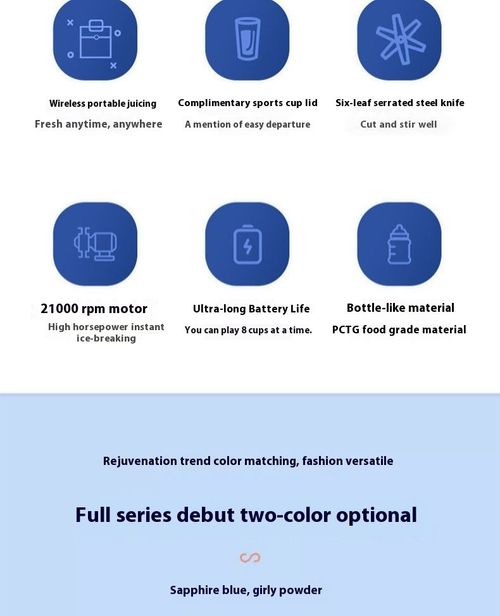 Wireless portable juicing

Fresh anytime, anywhere

Complimentary sports cup lid

A mention of easy departure

Six-leaf serrated steel knife

Cut and stir well

21000 rpm motor

High horsepower instant ice-breaking

Ultra-long Battery Life

You can play 8 cups at a time.

Bottle-like material

PCTG food grade material

Rejuvenation trend color matching, fashion versatile

Full series debut two-color optional

Sapphire blue, girly powder